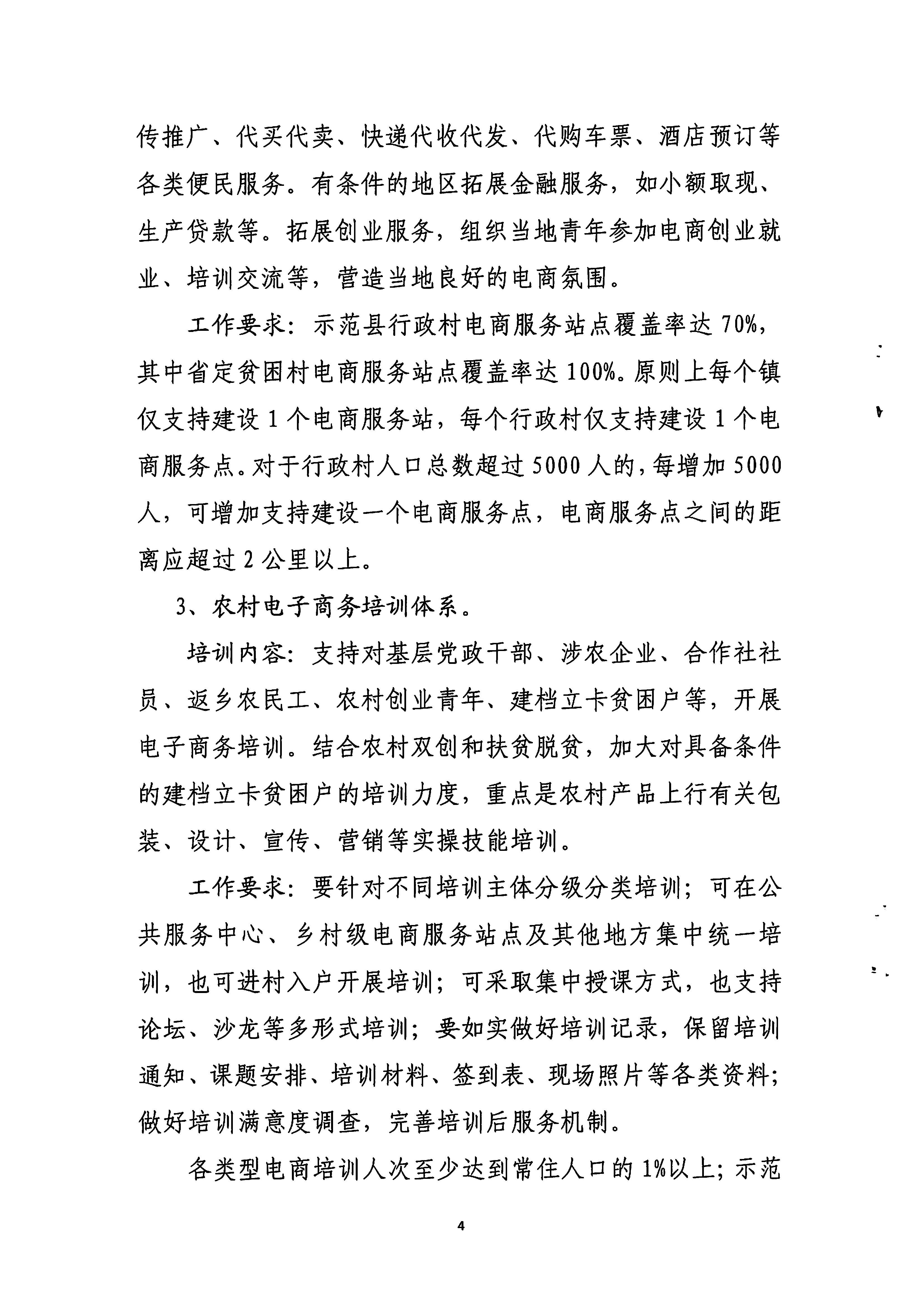 传推广、代买代卖、快递代收代发、代购车票、酒店预订等各类便民服务。有条件的地区拓展金融服务，如小额取现、生产贷款等。拓展创业服务，组织当地青年参加电商创业就业、培训交流等，营造当地良好的电商氛围。

工作要求：示范县行政村电商服务站点覆盖率达70%，其中省定贫困村电商服务站点覆盖率达100%。原则上每个镇仅支持建设1个电商服务站，每个行政村仅支持建设1个电商服务点。对于行政村人口总数超过5000人的，每增加5000人，可增加支持建设一个电商服务点，电商服务点之间的距离应超过2公里以上。

3、农村电子商务培训体系。

培训内容：支持对基层党政干部、涉农企业、合作社社员、返乡农民工、农村创业青年、建档立卡贫困户等，开展电子商务培训。结合农村双创和扶贫脱贫，加大对具备条件的建档立卡贫困户的培训力度，重点是农村产品上行有关包装、设计、宣传、营销等实操技能培训。

工作要求：要针对不同培训主体分级分类培训；可在公共服务中心、乡村级电商服务站点及其他地方集中统一培训，也可进村入户开展培训；可采取集中授课方式，也支持论坛、沙龙等多形式培训；要如实做好培训记录，保留培训通知、课题安排、培训材料、签到表、现场照片等各类资料；做好培训满意度调查，完善培训后服务机制。

各类型电商培训人次至少达到常住人口的1%以上；示范

4